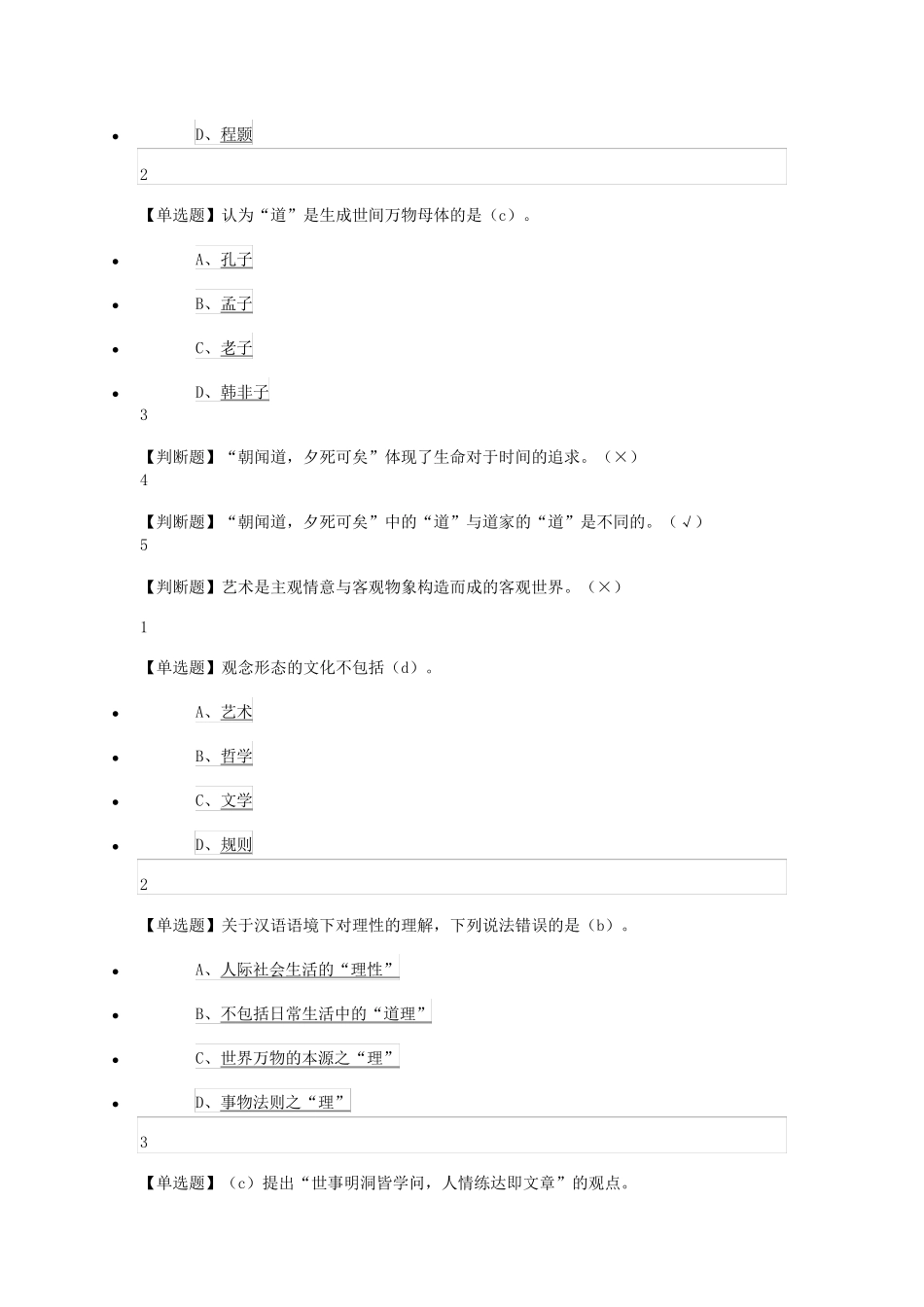 D、程题

2

【单选题】认为“道”是生成世间万物母体的是（c）。

A、孔子

B、孟子

C、老子

D、韩非子

3

【判断题】“朝闻道，夕死可矣”体现了生命对于时间的追求。（×）

4

【判断题】“朝闻道，夕死可矣”中的“道”与道家的“道”是不同的。（√）

5

【判断题】艺术是主观情意与客观物象构造而成的客观世界。（×）

1

【单选题】观念形态的文化不包括（d）。

A、艺术

B、哲学

C、文学

D、规则

2

【单选题】关于汉语语境下对理性的理解，下列说法错误的是（b）。

A、人际社会生活的“理性”

B、不包括日常生活中的“道理”

C、世界万物的本源之“理”

D、事物法则之“理”

3

【单选题】（c）提出“世事明洞皆学问，人情练达即文章”的观点。